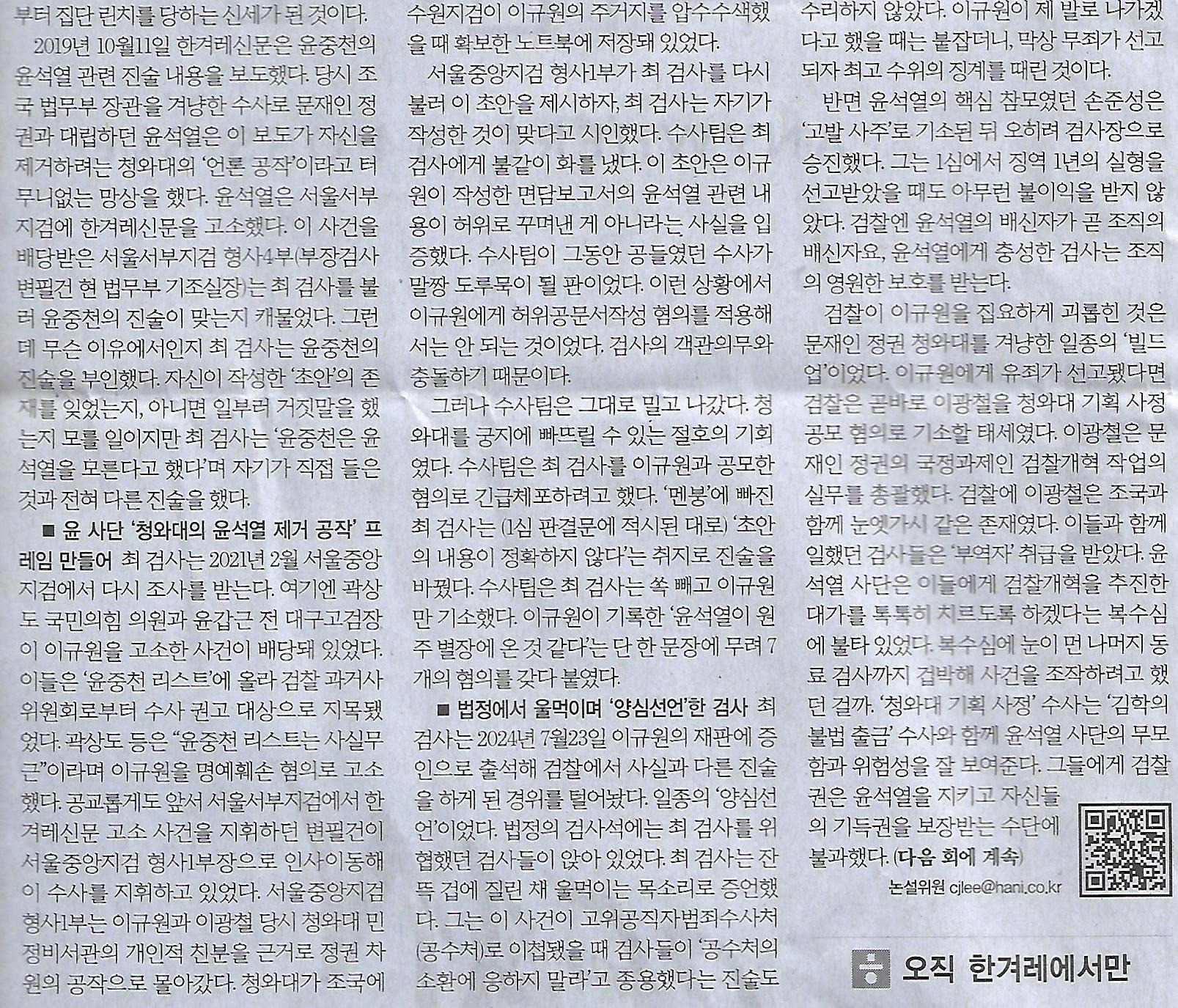 부터 집단 린치를 당하는 신세가 된 것이다.

2019년 10월11일 한겨레신문은 윤중천의 윤석열 관련 진술 내용을 보도했다. 당시 조국 법무부 장관을 겨냥한 수사로 문재인 정권과 대립하던 윤석열은 이 보도가 자신을 제거하려는 청와대의 '언론 공작'이라고 터무니없는 망상을 했다. 윤석열은 서울서부지검에 한겨레신문을 고소했다. 이 사건을 배당받은 서울서부지검 형사4부(부장검사 변필건 현 법무부 기조실장)는 최 검사를 불러 윤중천의 진술이 맞는지 캐물었다. 그런데 무슨 이유에서인지 최 검사는 윤중천의 진술을 부인했다. 자신이 작성한 '초안'의 존재를 잊었는지, 아니면 일부러 거짓말을 했는지 모를 일이지만 최 검사는 '윤중천은 윤석열을 모른다고 했다'며 자기가 직접 들은 것과 전혀 다른 진술을 했다.

■ 윤 사단 '청와대의 윤석열 제거 공작' 프레임 만들어 최 검사는 2021년 2월 서울중앙지검에서 다시 조사를 받는다. 여기엔 곽상도 국민의힘 의원과 윤갑근 전 대구고검장이 이규원을 고소한 사건이 배당돼 있었다. 이들은 '윤중천 리스트'에 올라 검찰 과거사위원회로부터 수사 권고 대상으로 지목됐었다. 곽상도 등은 "윤중천 리스트는 사실무근"이라며 이규원을 명예훼손 혐의로 고소했다. 공교롭게도 앞서 서울서부지검에서 한겨레신문 고소 사건을 지휘하던 변필건이 서울중앙지검 형사1부장으로 인사이동해 이 수사를 지휘하고 있었다. 서울중앙지검 형사1부는 이규원과 이광철 당시 청와대 민정비서관의 개인적 친분을 근거로 정권 차원의 공작으로 몰아갔다. 청와대가 조국에

수원지검이 이규원의 주거지를 압수수색했을 때 확보한 노트북에 저장돼 있었다.

서울중앙지검 형사1부가 최 검사를 다시 불러 이 초안을 제시하자, 최 검사는 자기가 작성한 것이 맞다고 시인했다. 수사팀은 최 검사에게 불같이 화를 냈다. 이 초안은 이규원이 작성한 면담보고서의 윤석열 관련 내용이 허위로 꾸며낸 게 아니라는 사실을 입증했다. 수사팀이 그동안 공들였던 수사가 말짱 도루묵이 될 판이었다. 이런 상황에서 이규원에게 허위공문서작성 혐의를 적용해서는 안 되는 것이었다. 검사의 객관의무와 충돌하기 때문이다.

그러나 수사팀은 그대로 밀고 나갔다. 청와대를 궁지에 빠뜨릴 수 있는 절호의 기회였다. 수사팀은 최 검사를 이규원과 공모한 혐의로 긴급체포하려고 했다. '멘붕'에 빠진 최 검사는 (1심 판결문에 적시된 대로) '초안의 내용이 정확하지 않다'는 취지로 진술을 바꿨다. 수사팀은 최 검사는 쏙 빼고 이규원만 기소했다. 이규원이 기록한 '윤석열이 원주 별장에 온 것 같다'는 단 한 문장에 무려 7개의 혐의를 갖다 붙였다.

■ 법정에서 울먹이며 '양심선언'한 검사 최 검사는 2024년 7월23일 이규원의 재판에 증인으로 출석해 검찰에서 사실과 다른 진술을 하게 된 경위를 털어놨다. 일종의 '양심선언'이었다. 법정의 검사석에는 최 검사를 위협했던 검사들이 앉아 있었다. 최 검사는 잔뜩 겁에 질린 채 울먹이는 목소리로 증언했다. 그는 이 사건이 고위공직자범죄수사처(공수처)로 이첩됐을 때 검사들이 '공수처의 소환에 응하지 말라'고 종용했다는 진술도

수리하지 않았다. 이규원이 제 발로 나가겠다고 했을 때는 붙잡더니, 막상 무죄가 선고되자 최고 수위의 징계를 때린 것이다.

반면 윤석열의 핵심 참모였던 손준성은 '고발 사주'로 기소된 뒤 오히려 검사장으로 승진했다. 그는 1심에서 징역 1년의 실형을 선고받았을 때도 아무런 불이익을 받지 않았다. 검찰엔 윤석열의 배신자가 곧 조직의 배신자요, 윤석열에게 충성한 검사는 조직의 영원한 보호를 받는다.

검찰이 이규원을 집요하게 괴롭힌 것은 문재인 정권 청와대를 겨냥한 일종의 '빌드업'이었다. 이규원에게 유죄가 선고됐다면 검찰은 곧바로 이광철을 청와대 기획 사정 공모 혐의로 기소할 태세였다. 이광철은 문재인 정권의 국정과제인 검찰개혁 작업의 실무를 총괄했다. 검찰에 이광철은 조국과 함께 눈엣가시 같은 존재였다. 이들과 함께 일했던 검사들은 '부역자' 취급을 받았다. 윤석열 사단은 이들에게 검찰개혁을 추진한 대가를 톡톡히 치르도록 하겠다는 복수심에 불타 있었다. 복수심에 눈이 먼 나머지 동료 검사까지 겁박해 사건을 조작하려고 했던 걸까. '청와대 기획 사정' 수사는 '김학의 불법 출금' 수사와 함께 윤석열 사단의 무모함과 위험성을 잘 보여준다. 그들에게 검찰권은 윤석열을 지키고 자신들의 기득권을 보장받는 수단에 불과했다. (다음 회에 계속)

논설위원 cjlee@hani.co.kr

오직 한겨레에서만